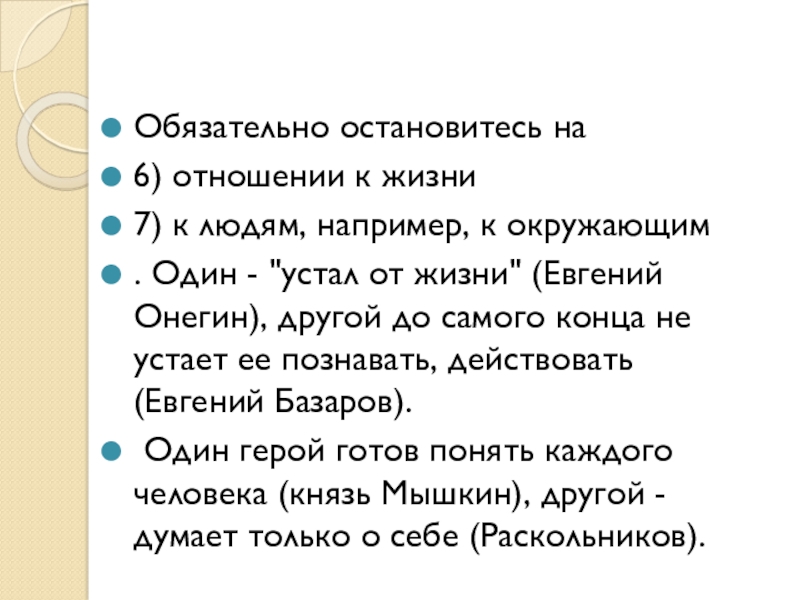 Обязательно остановитесь на

6) отношении к жизни

7) к людям, например, к окружающим

. Один - "устал от жизни" (Евгений Онегин), другой до самого конца не устает ее познавать, действовать (Евгений Базаров).

Один герой готов понять каждого человека (князь Мышкин), другой - думает только о себе (Раскольников).